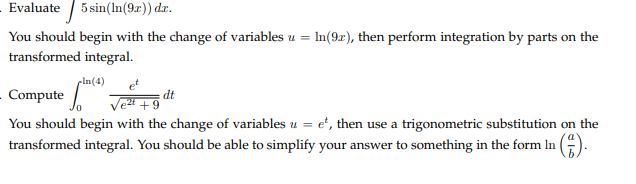 . Evaluate $\int 5\sin(\ln(9x))\,dx$.

You should begin with the change of variables $u = \ln(9x)$, then perform integration by parts on the transformed integral.

. Compute $\int_0^{\ln(4)} \frac{e^t}{\sqrt{e^{2t}+9}}\,dt$

You should begin with the change of variables $u = e^t$, then use a trigonometric substitution on the transformed integral. You should be able to simplify your answer to something in the form $\ln\left(\frac{a}{b}\right)$.